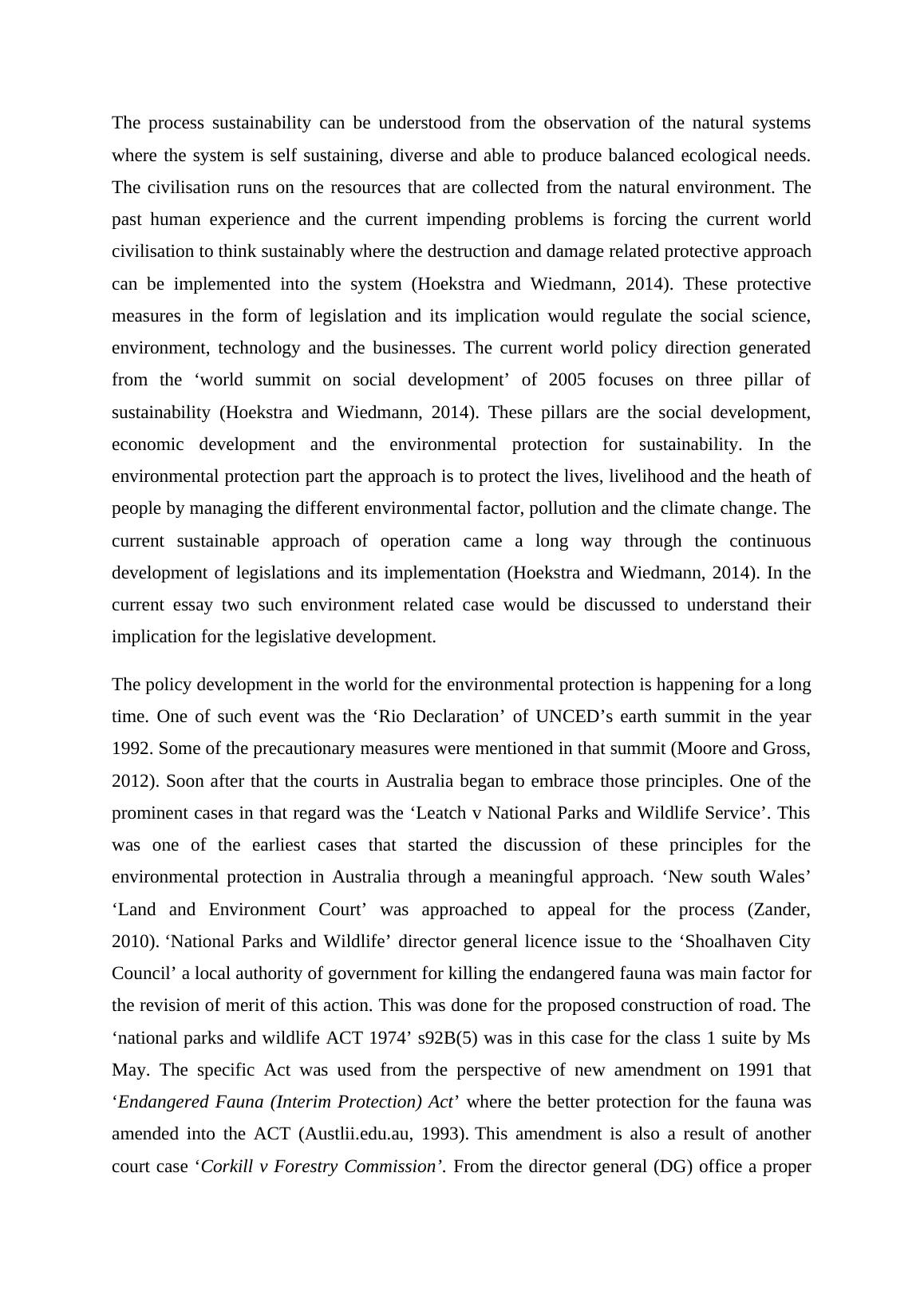 The process sustainability can be understood from the observation of the natural systems where the system is self sustaining, diverse and able to produce balanced ecological needs. The civilisation runs on the resources that are collected from the natural environment. The past human experience and the current impending problems is forcing the current world civilisation to think sustainably where the destruction and damage related protective approach can be implemented into the system (Hoekstra and Wiedmann, 2014). These protective measures in the form of legislation and its implication would regulate the social science, environment, technology and the businesses. The current world policy direction generated from the ‘world summit on social development’ of 2005 focuses on three pillar of sustainability (Hoekstra and Wiedmann, 2014). These pillars are the social development, economic development and the environmental protection for sustainability. In the environmental protection part the approach is to protect the lives, livelihood and the heath of people by managing the different environmental factor, pollution and the climate change. The current sustainable approach of operation came a long way through the continuous development of legislations and its implementation (Hoekstra and Wiedmann, 2014). In the current essay two such environment related case would be discussed to understand their implication for the legislative development.

The policy development in the world for the environmental protection is happening for a long time. One of such event was the ‘Rio Declaration’ of UNCED’s earth summit in the year 1992. Some of the precautionary measures were mentioned in that summit (Moore and Gross, 2012). Soon after that the courts in Australia began to embrace those principles. One of the prominent cases in that regard was the ‘Leatch v National Parks and Wildlife Service’. This was one of the earliest cases that started the discussion of these principles for the environmental protection in Australia through a meaningful approach. ‘New south Wales’ ‘Land and Environment Court’ was approached to appeal for the process (Zander, 2010). ‘National Parks and Wildlife’ director general licence issue to the ‘Shoalhaven City Council’ a local authority of government for killing the endangered fauna was main factor for the revision of merit of this action. This was done for the proposed construction of road. The ‘national parks and wildlife ACT 1974’ s92B(5) was in this case for the class 1 suite by Ms May. The specific Act was used from the perspective of new amendment on 1991 that ‘Endangered Fauna (Interim Protection) Act’ where the better protection for the fauna was amended into the ACT (Austlii.edu.au, 1993). This amendment is also a result of another court case ‘Corkill v Forestry Commission’. From the director general (DG) office a proper